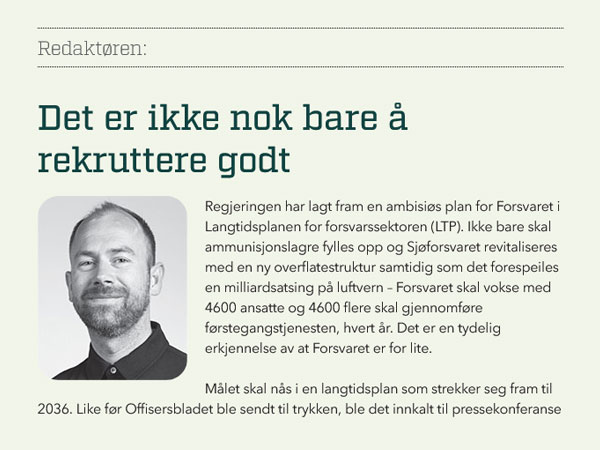 Redaktøren:

Det er ikke nok bare å rekruttere godt

Regjeringen har lagt fram en ambisiøs plan for Forsvaret i Langtidsplanen for forsvarssektoren (LTP). Ikke bare skal ammunisjonslagre fylles opp og Sjøforsvaret revitaliseres med en ny overflatestruktur samtidig som det forespeiles en milliardsatsing på luftvern – Forsvaret skal vokse med 4600 ansatte og 4600 flere skal gjennomføre førstegangstjenesten, hvert år. Det er en tydelig erkjennelse av at Forsvaret er for lite.

Målet skal nås i en langtidsplan som strekker seg fram til 2036. Like før Offisersbladet ble sendt til trykken, ble det innkalt til pressekonferanse